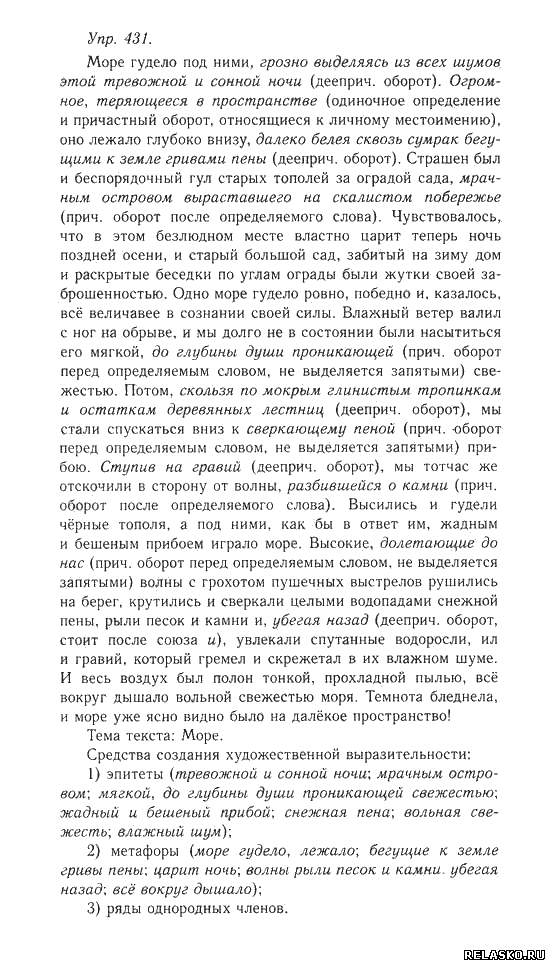 Упр. 431.

Море гудело под ними, грозно выделяясь из всех шумов этой тревожной и сонной ночи (дееприч. оборот). Огромное, теряющееся в пространстве (одиночное определение и причастный оборот, относящиеся к личному местоимению), оно лежало глубоко внизу, далеко белея сквозь сумрак бегущими к земле гривами пены (дееприч. оборот). Страшен был и беспорядочный гул старых тополей за оградой сада, мрачным островом выраставшего на скалистом побережье (прич. оборот после определяемого слова). Чувствовалось, что в этом безлюдном месте властно царит теперь ночь поздней осени, и старый большой сад, забитый на зиму дом и раскрытые беседки по углам ограды были жутки своей заброшенностью. Одно море гудело ровно, победно и, казалось, всё величавее в сознании своей силы. Влажный ветер валил с ног на обрыве, и мы долго не в состоянии были насытиться его мягкой, до глубины души проникающей (прич. оборот перед определяемым словом, не выделяется запятыми) свежестью. Потом, скользя по мокрым глинистым тропинкам и остаткам деревянных лестниц (дееприч. оборот), мы стали спускаться вниз к сверкающему пеной (прич. оборот перед определяемым словом, не выделяется запятыми) прибою. Ступив на гравий (дееприч. оборот), мы тотчас же отскочили в сторону от волны, разбившейся о камни (прич. оборот после определяемого слова). Высились и гудели чёрные тополя, а под ними, как бы в ответ им, жадным и бешеным прибоем играло море. Высокие, долетающие до нас (прич. оборот перед определяемым словом, не выделяется запятыми) волны с грохотом пушечных выстрелов рушились на берег, крутились и сверкали целыми водопадами снежной пены, рыли песок и камни и, убегая назад (дееприч. оборот, стоит после союза и), увлекали спутанные водоросли, ил и гравий, который гремел и скрежетал в их влажном шуме. И весь воздух был полон тонкой, прохладной пылью, всё вокруг дышало вольной свежестью моря. Темнота бледнела, и море уже ясно видно было на далёкое пространство!

Тема текста: Море.

Средства создания художественной выразительности:

1) эпитеты (тревожной и сонной ночи; мрачным островом; мягкой, до глубины души проникающей свежестью; жадный и бешеный прибой; снежная пена; вольная свежесть; влажный шум);

2) метафоры (море гудело, лежало; бегущие к земле гривы пены; царит ночь; волны рыли песок и камни. убегая назад; всё вокруг дышало);

3) ряды однородных членов.

RELASKO.RU